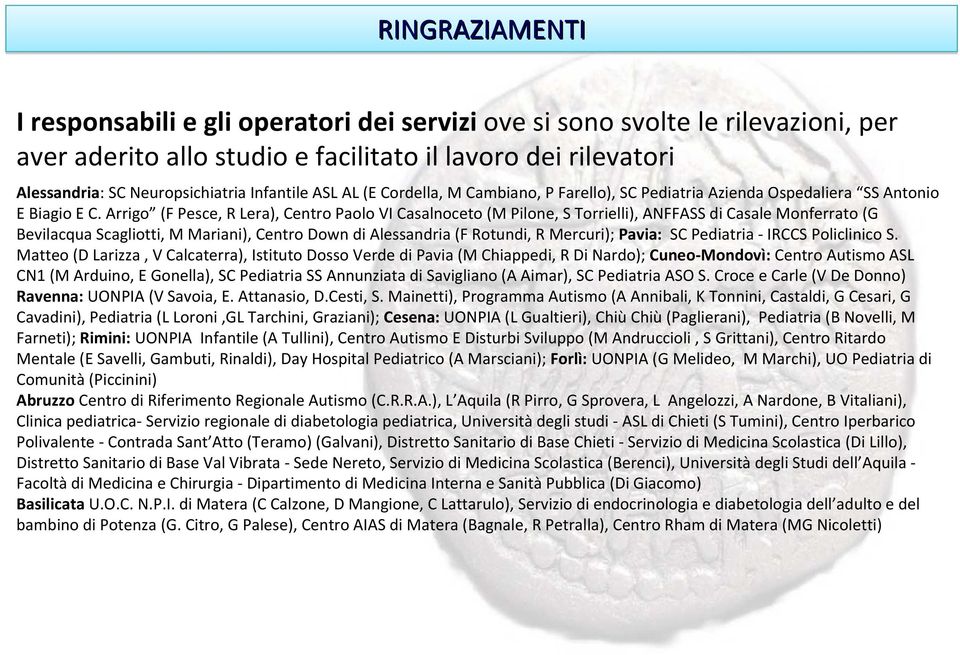 RINGRAZIAMENTI

I responsabili e gli operatori dei servizi ove si sono svolte le rilevazioni, per aver aderito allo studio e facilitato il lavoro dei rilevatori

Alessandria: SC Neuropsichiatria Infantile ASL AL (E Cordella, M Cambiano, P Farello), SC Pediatria Azienda Ospedaliera "SS Antonio E Biagio E C. Arrigo" (F Pesce, R Lera), Centro Paolo VI Casalnoceto (M Pilone, S Torrielli), ANFFASS di Casale Monferrato (G Bevilacqua Scagliotti, M Mariani), Centro Down di Alessandria (F Rotundi, R Mercuri); Pavia: SC Pediatria - IRCCS Policlinico S. Matteo (D Larizza , V Calcaterra), Istituto Dosso Verde di Pavia (M Chiappedi, R Di Nardo); Cuneo-Mondovì: Centro Autismo ASL CN1 (M Arduino, E Gonella), SC Pediatria SS Annunziata di Savigliano (A Aimar), SC Pediatria ASO S. Croce e Carle (V De Donno) Ravenna: UONPIA (V Savoia, E. Attanasio, D.Cesti, S. Mainetti), Programma Autismo (A Annibali, K Tonnini, Castaldi, G Cesari, G Cavadini), Pediatria (L Loroni ,GL Tarchini, Graziani); Cesena: UONPIA (L Gualtieri), Chiù Chiù (Paglierani), Pediatria (B Novelli, M Farneti); Rimini: UONPIA Infantile (A Tullini), Centro Autismo E Disturbi Sviluppo (M Andruccioli , S Grittani), Centro Ritardo Mentale (E Savelli, Gambuti, Rinaldi), Day Hospital Pediatrico (A Marsciani); Forlì: UONPIA (G Melideo, M Marchi), UO Pediatria di Comunità (Piccinini)
Abruzzo Centro di Riferimento Regionale Autismo (C.R.R.A.), L'Aquila (R Pirro, G Sprovera, L Angelozzi, A Nardone, B Vitaliani), Clinica pediatrica- Servizio regionale di diabetologia pediatrica, Università degli studi - ASL di Chieti (S Tumini), Centro Iperbarico Polivalente - Contrada Sant'Atto (Teramo) (Galvani), Distretto Sanitario di Base Chieti - Servizio di Medicina Scolastica (Di Lillo), Distretto Sanitario di Base Val Vibrata - Sede Nereto, Servizio di Medicina Scolastica (Berenci), Università degli Studi dell'Aquila - Facoltà di Medicina e Chirurgia - Dipartimento di Medicina Interna e Sanità Pubblica (Di Giacomo)
Basilicata U.O.C. N.P.I. di Matera (C Calzone, D Mangione, C Lattarulo), Servizio di endocrinologia e diabetologia dell'adulto e del bambino di Potenza (G. Citro, G Palese), Centro AIAS di Matera (Bagnale, R Petralla), Centro Rham di Matera (MG Nicoletti)